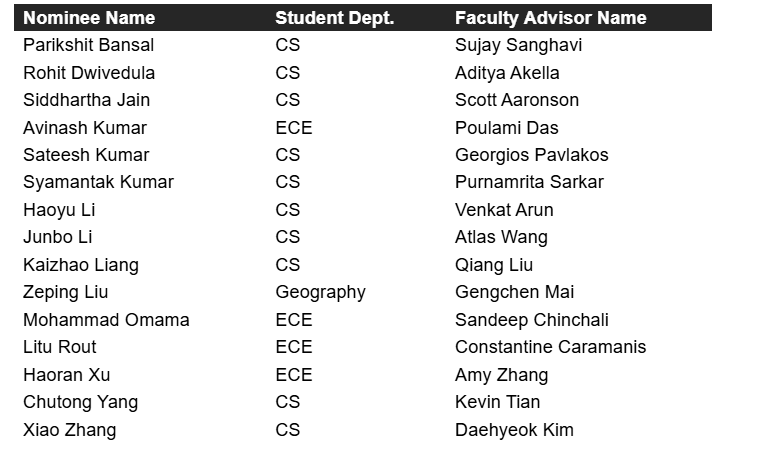 | Nominee Name | Student Dept. | Faculty Advisor Name |
|---|---|---|
| Parikshit Bansal | CS | Sujay Sanghavi |
| Rohit Dwivedula | CS | Aditya Akella |
| Siddhartha Jain | CS | Scott Aaronson |
| Avinash Kumar | ECE | Poulami Das |
| Sateesh Kumar | CS | Georgios Pavlakos |
| Syamantak Kumar | CS | Purnamrita Sarkar |
| Haoyu Li | CS | Venkat Arun |
| Junbo Li | CS | Atlas Wang |
| Kaizhao Liang | CS | Qiang Liu |
| Zeping Liu | Geography | Gengchen Mai |
| Mohammad Omama | ECE | Sandeep Chinchali |
| Litu Rout | ECE | Constantine Caramanis |
| Haoran Xu | ECE | Amy Zhang |
| Chutong Yang | CS | Kevin Tian |
| Xiao Zhang | CS | Daehyeok Kim |